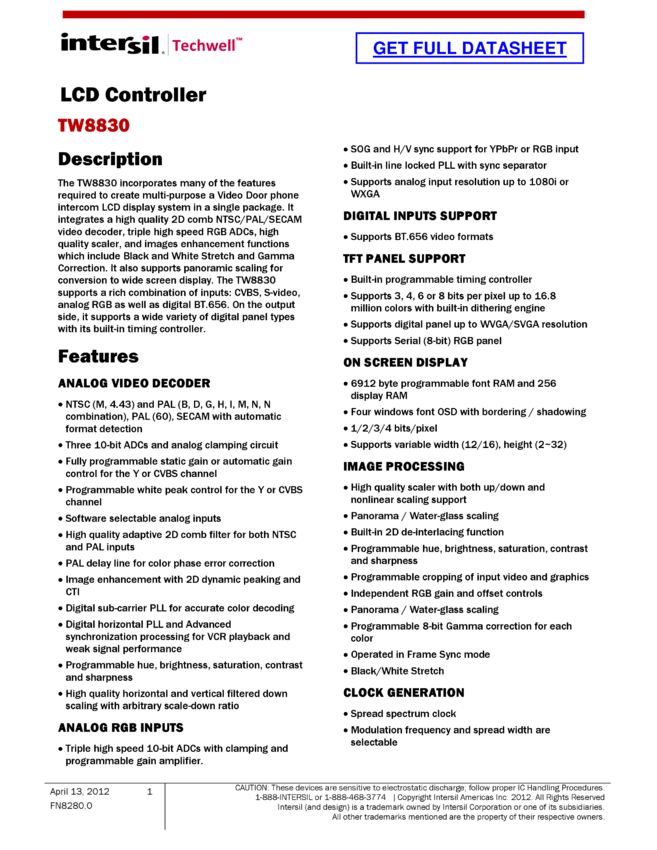 intersil | Techwell™

GET FULL DATASHEET

LCD Controller

TW8830

Description

The TW8830 incorporates many of the features required to create multi-purpose a Video Door phone intercom LCD display system in a single package. It integrates a high quality 2D comb NTSC/PAL/SECAM video decoder, triple high speed RGB ADCs, high quality scaler, and images enhancement functions which include Black and White Stretch and Gamma Correction. It also supports panoramic scaling for conversion to wide screen display. The TW8830 supports a rich combination of inputs: CVBS, S-video, analog RGB as well as digital BT.656. On the output side, it supports a wide variety of digital panel types with its built-in timing controller.

Features

ANALOG VIDEO DECODER

• NTSC (M, 4.43) and PAL (B, D, G, H, I, M, N, N combination), PAL (60), SECAM with automatic format detection
• Three 10-bit ADCs and analog clamping circuit
• Fully programmable static gain or automatic gain control for the Y or CVBS channel
• Programmable white peak control for the Y or CVBS channel
• Software selectable analog inputs
• High quality adaptive 2D comb filter for both NTSC and PAL inputs
• PAL delay line for color phase error correction
• Image enhancement with 2D dynamic peaking and CTI
• Digital sub-carrier PLL for accurate color decoding
• Digital horizontal PLL and Advanced synchronization processing for VCR playback and weak signal performance
• Programmable hue, brightness, saturation, contrast and sharpness
• High quality horizontal and vertical filtered down scaling with arbitrary scale-down ratio

ANALOG RGB INPUTS

• Triple high speed 10-bit ADCs with clamping and programmable gain amplifier.
• SOG and H/V sync support for YPbPr or RGB input
• Built-in line locked PLL with sync separator
• Supports analog input resolution up to 1080i or WXGA

DIGITAL INPUTS SUPPORT

• Supports BT.656 video formats

TFT PANEL SUPPORT

• Built-in programmable timing controller
• Supports 3, 4, 6 or 8 bits per pixel up to 16.8 million colors with built-in dithering engine
• Supports digital panel up to WVGA/SVGA resolution
• Supports Serial (8-bit) RGB panel

ON SCREEN DISPLAY

• 6912 byte programmable font RAM and 256 display RAM
• Four windows font OSD with bordering / shadowing
• 1/2/3/4 bits/pixel
• Supports variable width (12/16), height (2~32)

IMAGE PROCESSING

• High quality scaler with both up/down and nonlinear scaling support
• Panorama / Water-glass scaling
• Built-in 2D de-interlacing function
• Programmable hue, brightness, saturation, contrast and sharpness
• Programmable cropping of input video and graphics
• Independent RGB gain and offset controls
• Panorama / Water-glass scaling
• Programmable 8-bit Gamma correction for each color
• Operated in Frame Sync mode
• Black/White Stretch

CLOCK GENERATION

• Spread spectrum clock
• Modulation frequency and spread width are selectable

April 13, 2012
FN8280.0

1

CAUTION: These devices are sensitive to electrostatic discharge; follow proper IC Handling Procedures. 1-888-INTERSIL or 1-888-468-3774 | Copyright Intersil Americas Inc. 2012. All Rights Reserved Intersil (and design) is a trademark owned by Intersil Corporation or one of its subsidiaries. All other trademarks mentioned are the property of their respective owners.